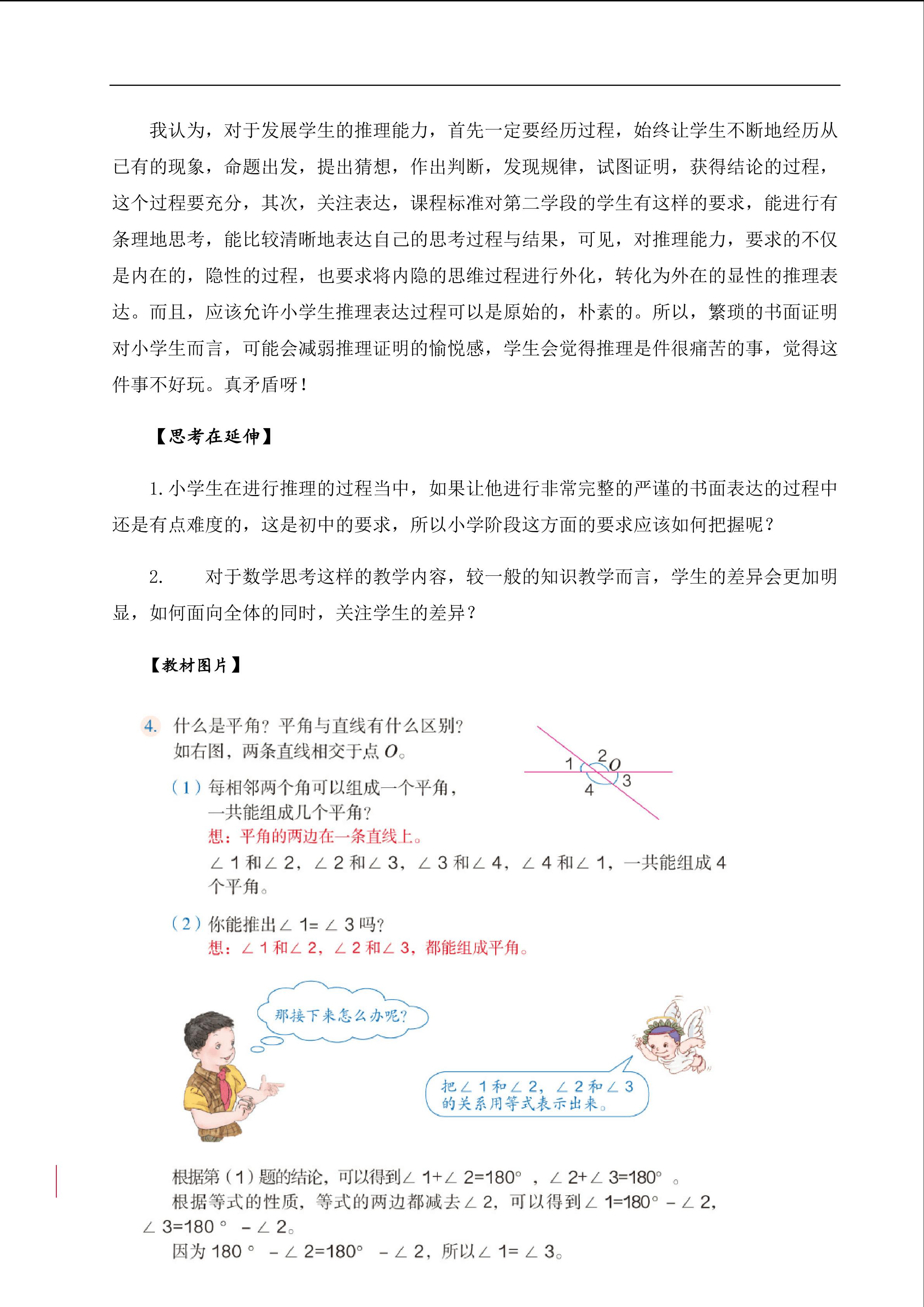 我认为，对于发展学生的推理能力，首先一定要经历过程，始终让学生不断地经历从已有的现象，命题出发，提出猜想，作出判断，发现规律，试图证明，获得结论的过程，这个过程要充分，其次，关注表达，课程标准对第二学段的学生有这样的要求，能进行有条理地思考，能比较清晰地表达自己的思考过程与结果，可见，对推理能力，要求的不仅是内在的，隐性的过程，也要求将内隐的思维过程进行外化，转化为外在的显性的推理表达。而且，应该允许小学生推理表达过程可以是原始的，朴素的。所以，繁琐的书面证明对小学生而言，可能会减弱推理证明的愉悦感，学生会觉得推理是件很痛苦的事，觉得这件事不好玩。真矛盾呀！

【思考在延伸】

1. 小学生在进行推理的过程当中，如果让他进行非常完整的严谨的书面表达的过程中还是有点难度的，这是初中的要求，所以小学阶段这方面的要求应该如何把握呢？

2. 对于数学思考这样的教学内容，较一般的知识教学而言，学生的差异会更加明显，如何面向全体的同时，关注学生的差异？

【教材图片】

4. 什么是平角？平角与直线有什么区别？
如右图，两条直线相交于点 $O$。

1 2 $O$ 3 4

（1）每相邻两个角可以组成一个平角，一共能组成几个平角？
想：平角的两边在一条直线上。
$\angle 1$ 和 $\angle 2$，$\angle 2$ 和 $\angle 3$，$\angle 3$ 和 $\angle 4$，$\angle 4$ 和 $\angle 1$，一共能组成 4 个平角。

（2）你能推出 $\angle 1=\angle 3$ 吗？
想：$\angle 1$ 和 $\angle 2$，$\angle 2$ 和 $\angle 3$，都能组成平角。

那接下来怎么办呢？

把 $\angle 1$ 和 $\angle 2$，$\angle 2$ 和 $\angle 3$ 的关系用等式表示出来。

根据第（1）题的结论，可以得到 $\angle 1+\angle 2=180°$，$\angle 2+\angle 3=180°$。
根据等式的性质，等式的两边都减去 $\angle 2$，可以得到 $\angle 1=180°-\angle 2$，$\angle 3=180°-\angle 2$。
因为 $180°-\angle 2=180°-\angle 2$，所以 $\angle 1=\angle 3$。